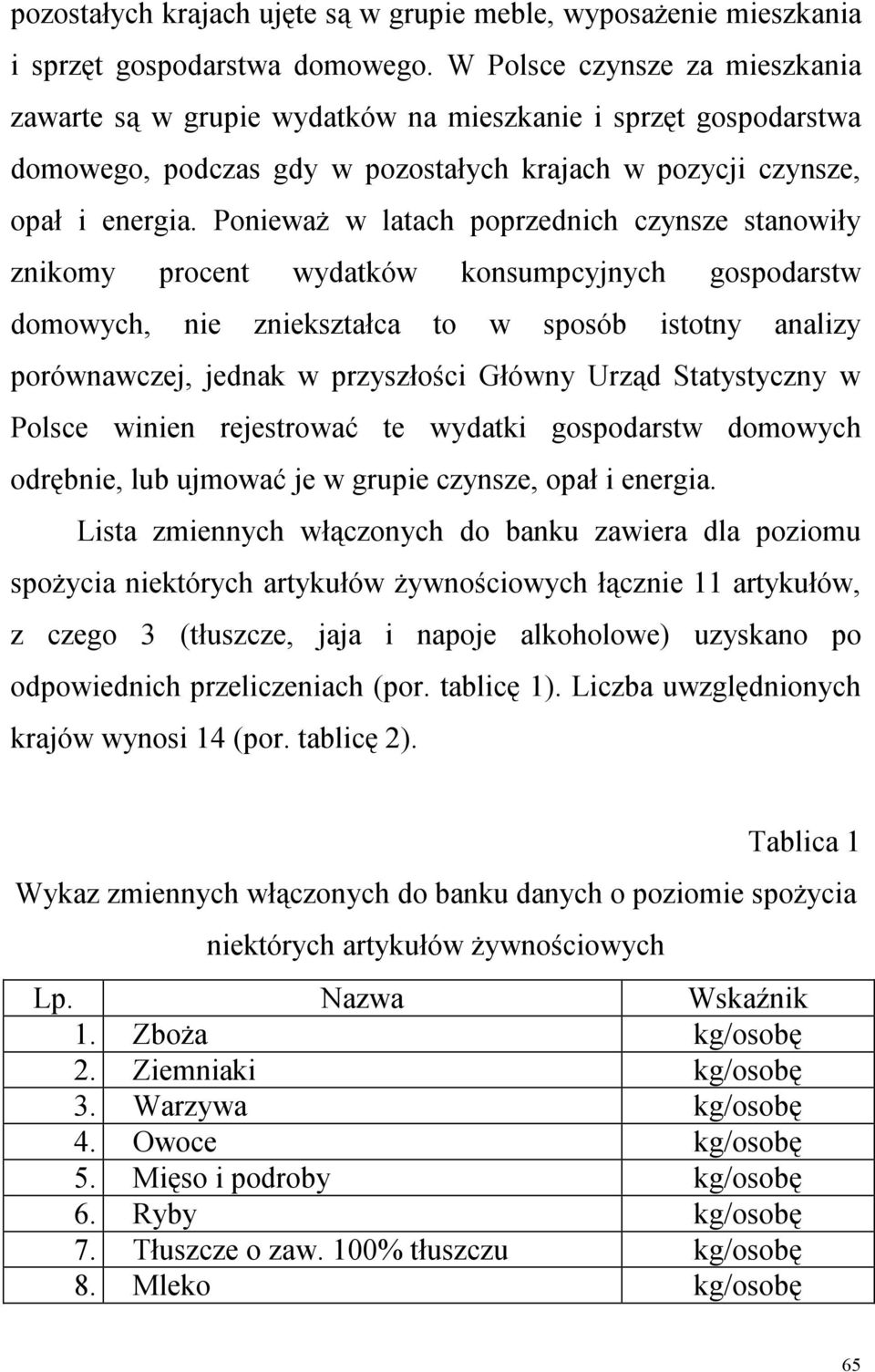 pozostałych krajach ujęte są w grupie meble, wyposażenie mieszkania i sprzęt gospodarstwa domowego. W Polsce czynsze za mieszkania zawarte są w grupie wydatków na mieszkanie i sprzęt gospodarstwa domowego, podczas gdy w pozostałych krajach w pozycji czynsze, opał i energia. Ponieważ w latach poprzednich czynsze stanowiły znikomy procent wydatków konsumpcyjnych gospodarstw domowych, nie zniekształca to w sposób istotny analizy porównawczej, jednak w przyszłości Główny Urząd Statystyczny w Polsce winien rejestrować te wydatki gospodarstw domowych odrębnie, lub ujmować je w grupie czynsze, opał i energia.

Lista zmiennych włączonych do banku zawiera dla poziomu spożycia niektórych artykułów żywnościowych łącznie 11 artykułów, z czego 3 (tłuszcze, jaja i napoje alkoholowe) uzyskano po odpowiednich przeliczeniach (por. tablicę 1). Liczba uwzględnionych krajów wynosi 14 (por. tablicę 2).

Tablica 1

Wykaz zmiennych włączonych do banku danych o poziomie spożycia niektórych artykułów żywnościowych

| Lp. | Nazwa | Wskaźnik |
|---|---|---|
| 1. | Zboża | kg/osobę |
| 2. | Ziemniaki | kg/osobę |
| 3. | Warzywa | kg/osobę |
| 4. | Owoce | kg/osobę |
| 5. | Mięso i podroby | kg/osobę |
| 6. | Ryby | kg/osobę |
| 7. | Tłuszcze o zaw. 100% tłuszczu | kg/osobę |
| 8. | Mleko | kg/osobę |

65